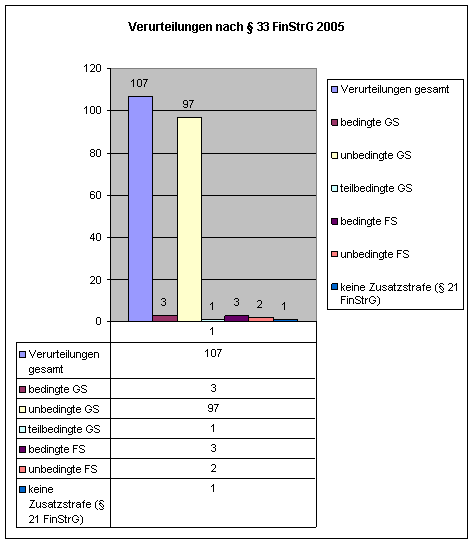 Verurteilungen nach § 33 FinStrG 2005

120
100
80
60
40
20
0

107
3
97
1
3
2
1

Verurteilungen gesamt
bedingte GS
unbedingte GS
teilbedingte GS
bedingte FS
unbedingte FS
keine Zusatzstrafe (§ 21 FinStrG)

| | 1 |
|---|---|
| Verurteilungen gesamt | 107 |
| bedingte GS | 3 |
| unbedingte GS | 97 |
| teilbedingte GS | 1 |
| bedingte FS | 3 |
| unbedingte FS | 2 |
| keine Zusatzstrafe (§ 21 FinStrG) | 1 |